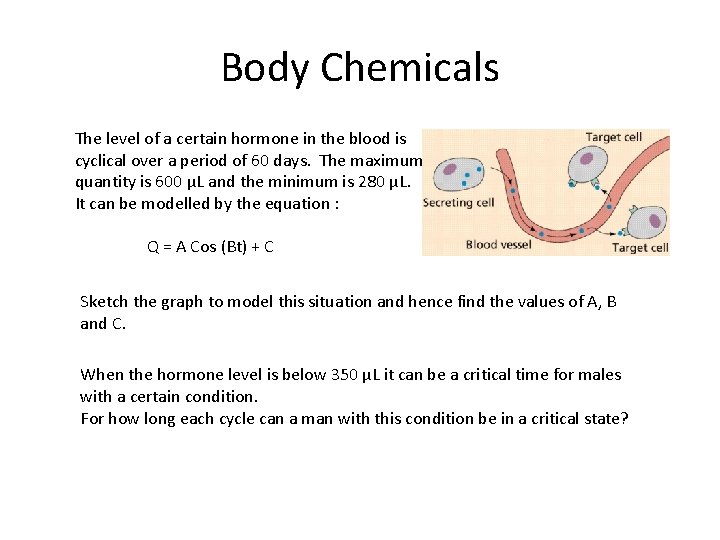 Body Chemicals

The level of a certain hormone in the blood is cyclical over a period of 60 days. The maximum quantity is 600 μL and the minimum is 280 μL. It can be modelled by the equation :

Q = A Cos (Bt) + C

Target cell
Secreting cell
Blood vessel
Target cell

Sketch the graph to model this situation and hence find the values of A, B and C.

When the hormone level is below 350 μL it can be a critical time for males with a certain condition.
For how long each cycle can a man with this condition be in a critical state?